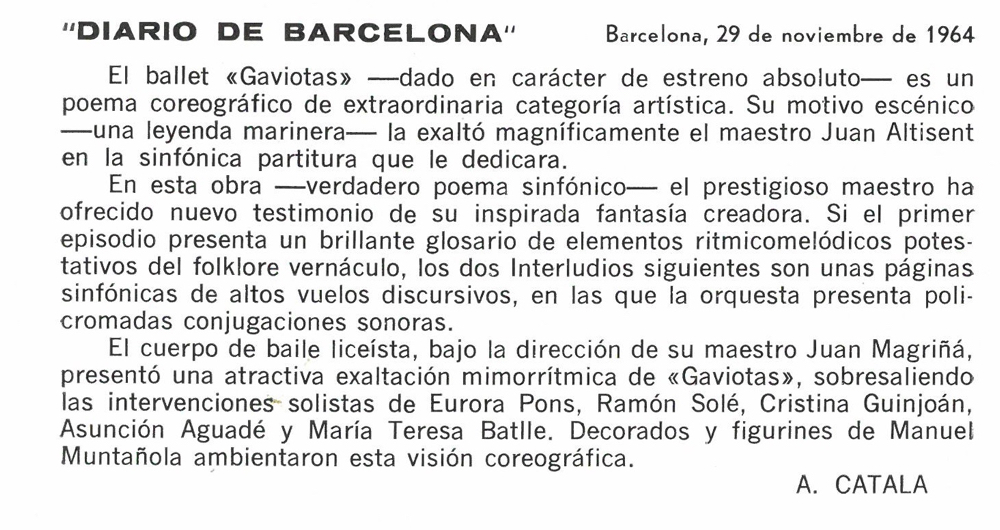 "DIARIO DE BARCELONA" Barcelona, 29 de noviembre de 1964

El ballet «Gaviotas» —dado en carácter de estreno absoluto— es un poema coreográfico de extraordinaria categoría artística. Su motivo escénico —una leyenda marinera— la exaltó magníficamente el maestro Juan Altisent en la sinfónica partitura que le dedicara.

En esta obra —verdadero poema sinfónico— el prestigioso maestro ha ofrecido nuevo testimonio de su inspirada fantasía creadora. Si el primer episodio presenta un brillante glosario de elementos ritmicomelódicos potestativos del folklore vernáculo, los dos Interludios siguientes son unas páginas sinfónicas de altos vuelos discursivos, en las que la orquesta presenta policromadas conjugaciones sonoras.

El cuerpo de baile liceísta, bajo la dirección de su maestro Juan Magriñá, presentó una atractiva exaltación mimorrítmica de «Gaviotas», sobresaliendo las intervenciones solistas de Eurora Pons, Ramón Solé, Cristina Guinjoán, Asunción Aguadé y María Teresa Batlle. Decorados y figurines de Manuel Muntañola ambientaron esta visión coreográfica.

A. CATALA